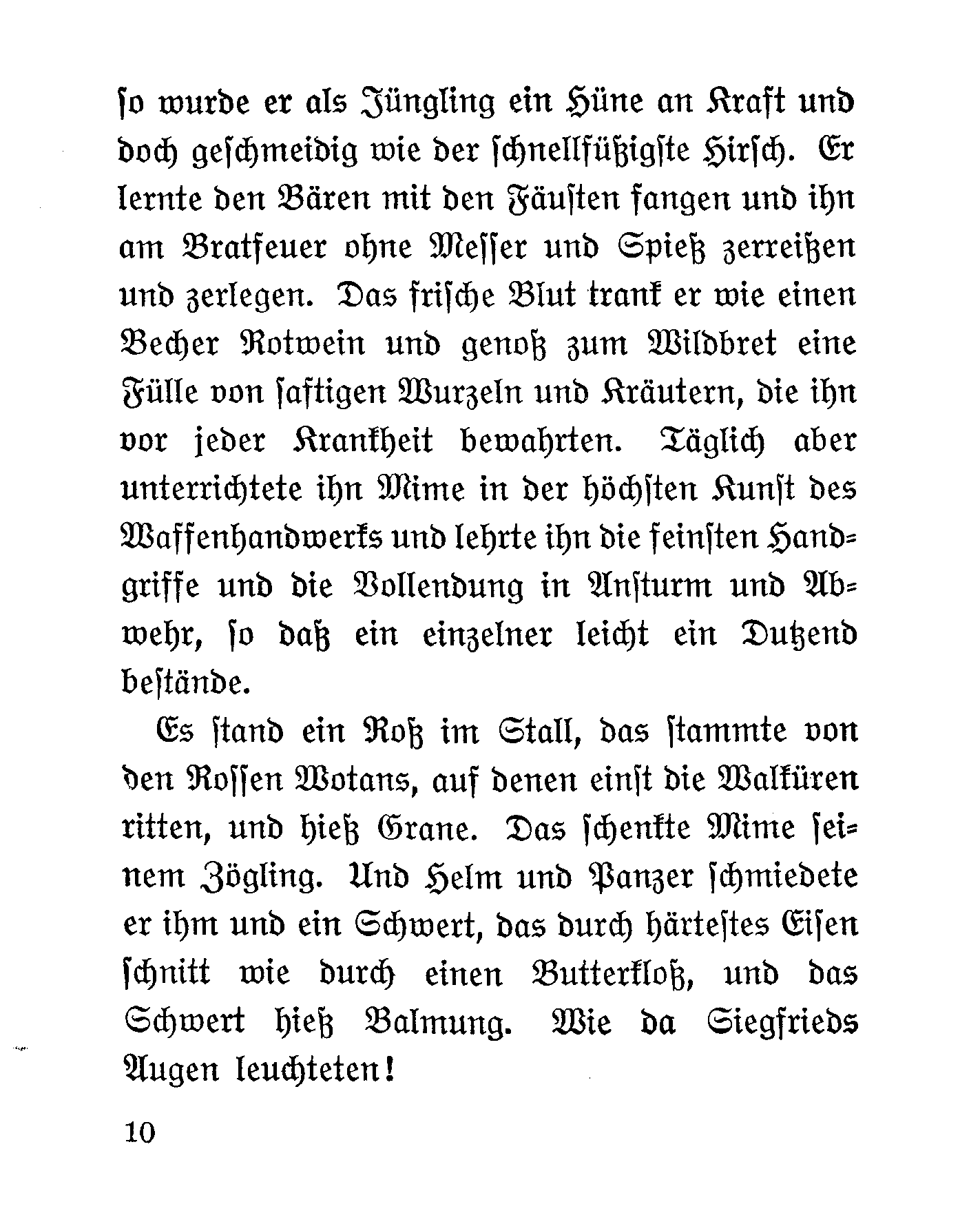 ſo wurde er als Jüngling ein Hüne an Kraft und doch geſchmeidig wie der ſchnellfüßigſte Hirſch. Er lernte den Bären mit den Fäuſten fangen und ihn am Bratfeuer ohne Meſſer und Spieß zerreißen und zerlegen. Das friſche Blut trank er wie einen Becher Rotwein und genoß zum Wildbret eine Fülle von ſaftigen Wurzeln und Kräutern, die ihn vor jeder Krankheit bewahrten. Täglich aber unterrichtete ihn Mime in der höchſten Kunſt des Waffenhandwerks und lehrte ihn die feinſten Handgriffe und die Vollendung in Anſturm und Abwehr, ſo daß ein einzelner leicht ein Dutzend beſtände.

Es ſtand ein Roß im Stall, das ſtammte von den Roſſen Wotans, auf denen einſt die Walküren ritten, und hieß Grane. Das ſchenkte Mime ſeinem Zögling. Und Helm und Panzer ſchmiedete er ihm und ein Schwert, das durch härteſtes Eiſen ſchnitt wie durch einen Butterkloß, und das Schwert hieß Balmung. Wie da Siegfrieds Augen leuchteten!

10